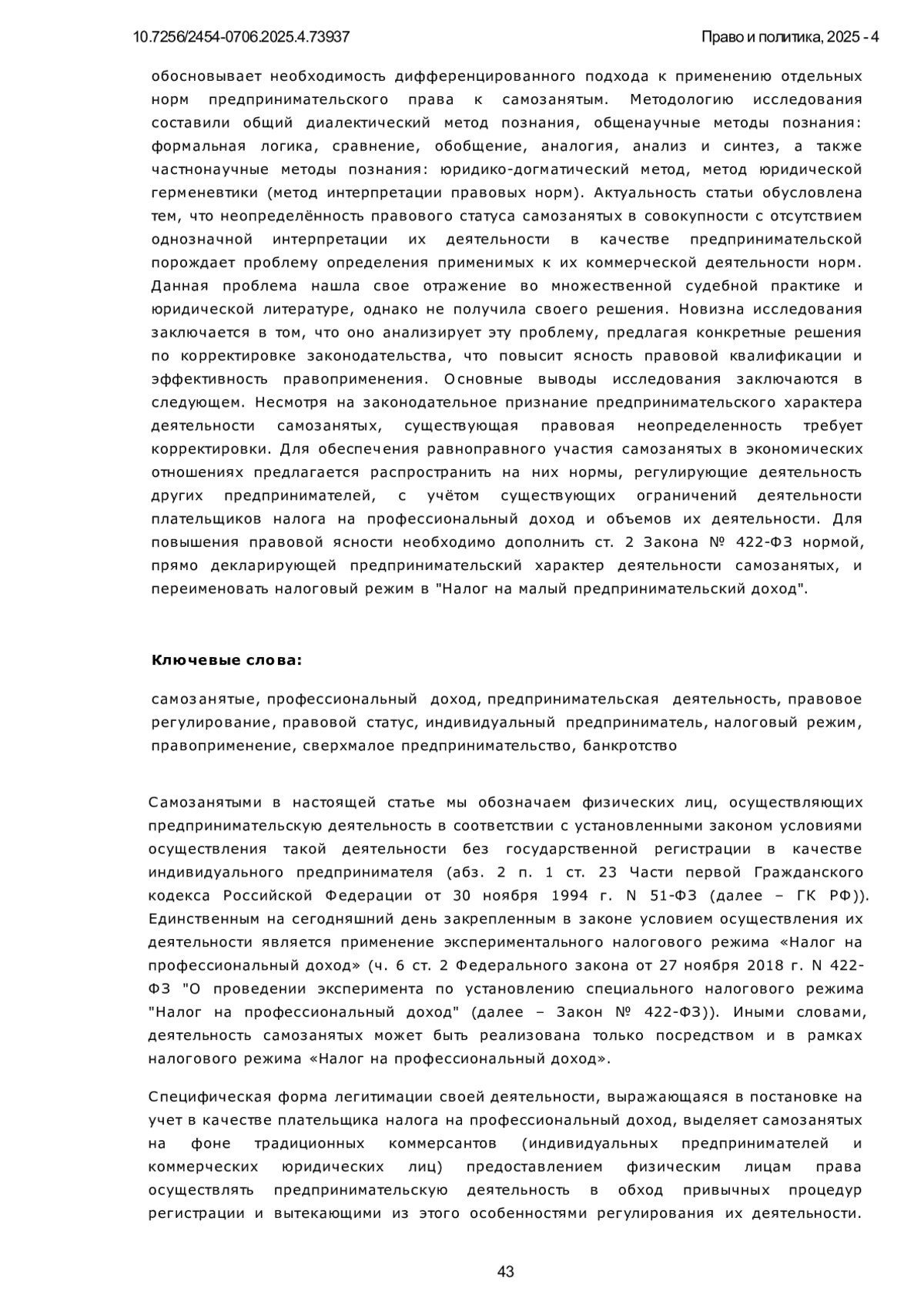 10.7256/2454-0706.2025.4.73937

Право и политика, 2025 - 4

обосновывает необходимость дифференцированного подхода к применению отдельных норм предпринимательского права к самозанятым. Методологию исследования составили общий диалектический метод познания, общенаучные методы познания: формальная логика, сравнение, обобщение, аналогия, анализ и синтез, а также частнонаучные методы познания: юридико-догматический метод, метод юридической герменевтики (метод интерпретации правовых норм). Актуальность статьи обусловлена тем, что неопределённость правового статуса самозанятых в совокупности с отсутствием однозначной интерпретации их деятельности в качестве предпринимательской порождает проблему определения применимых к их коммерческой деятельности норм. Данная проблема нашла свое отражение во множественной судебной практике и юридической литературе, однако не получила своего решения. Новизна исследования заключается в том, что оно анализирует эту проблему, предлагая конкретные решения по корректировке законодательства, что повысит ясность правовой квалификации и эффективность правоприменения. Основные выводы исследования заключаются в следующем. Несмотря на законодательное признание предпринимательского характера деятельности самозанятых, существующая правовая неопределенность требует корректировки. Для обеспечения равноправного участия самозанятых в экономических отношениях предлагается распространить на них нормы, регулирующие деятельность других предпринимателей, с учётом существующих ограничений деятельности плательщиков налога на профессиональный доход и объемов их деятельности. Для повышения правовой ясности необходимо дополнить ст. 2 Закона № 422-ФЗ нормой, прямо декларирующей предпринимательский характер деятельности самозанятых, и переименовать налоговый режим в "Налог на малый предпринимательский доход".

Ключевые слова:

самозанятые, профессиональный доход, предпринимательская деятельность, правовое регулирование, правовой статус, индивидуальный предприниматель, налоговый режим, правоприменение, сверхмалое предпринимательство, банкротство

Самозанятыми в настоящей статье мы обозначаем физических лиц, осуществляющих предпринимательскую деятельность в соответствии с установленными законом условиями осуществления такой деятельности без государственной регистрации в качестве индивидуального предпринимателя (абз. 2 п. 1 ст. 23 Части первой Гражданского кодекса Российской Федерации от 30 ноября 1994 г. N 51-ФЗ (далее – ГК РФ)). Единственным на сегодняшний день закрепленным в законе условием осуществления их деятельности является применение экспериментального налогового режима «Налог на профессиональный доход» (ч. 6 ст. 2 Федерального закона от 27 ноября 2018 г. N 422-ФЗ "О проведении эксперимента по установлению специального налогового режима "Налог на профессиональный доход" (далее – Закон № 422-ФЗ)). Иными словами, деятельность самозанятых может быть реализована только посредством и в рамках налогового режима «Налог на профессиональный доход».

Специфическая форма легитимации своей деятельности, выражающаяся в постановке на учет в качестве плательщика налога на профессиональный доход, выделяет самозанятых на фоне традиционных коммерсантов (индивидуальных предпринимателей и коммерческих юридических лиц) предоставлением физическим лицам права осуществлять предпринимательскую деятельность в обход привычных процедур регистрации и вытекающими из этого особенностями регулирования их деятельности.

43